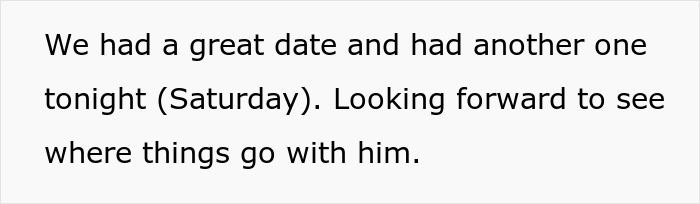 We had a great date and had another one tonight (Saturday). Looking forward to see where things go with him.